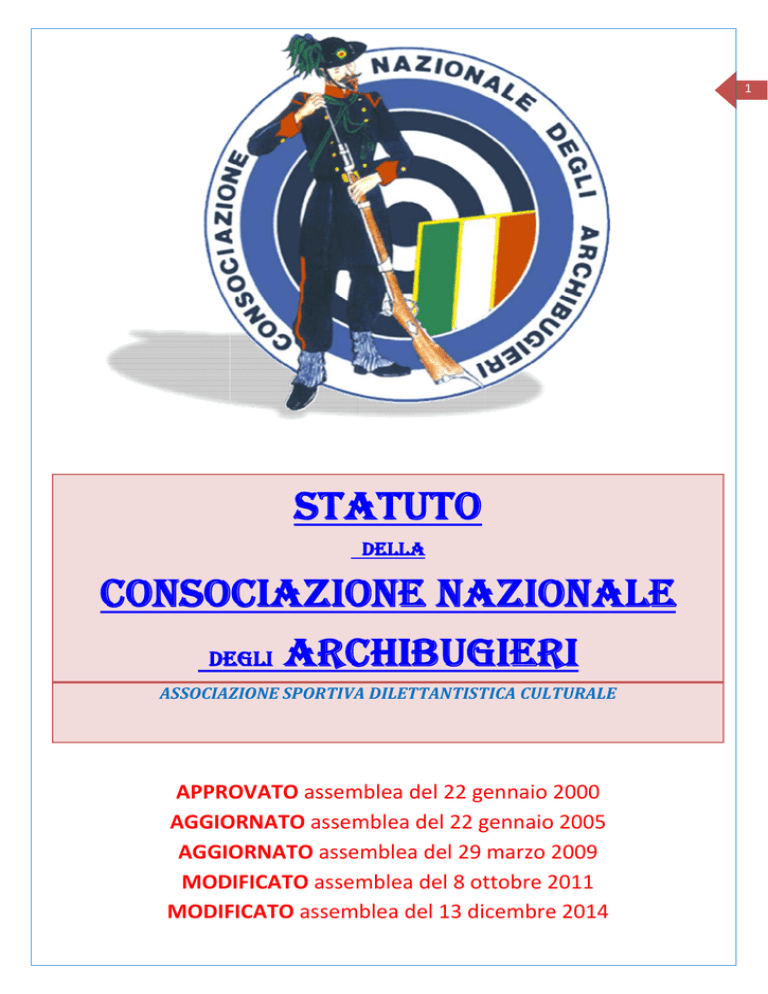 1

CONSOCIAZIONE NAZIONALE DEGLI ARCHIBUGIERI

STATUTO

DELLA

CONSOCIAZIONE NAZIONALE

DEGLI ARCHIBUGIERI

ASSOCIAZIONE SPORTIVA DILETTANTISTICA CULTURALE

APPROVATO assemblea del 22 gennaio 2000
AGGIORNATO assemblea del 22 gennaio 2005
AGGIORNATO assemblea del 29 marzo 2009
MODIFICATO assemblea del 8 ottobre 2011
MODIFICATO assemblea del 13 dicembre 2014